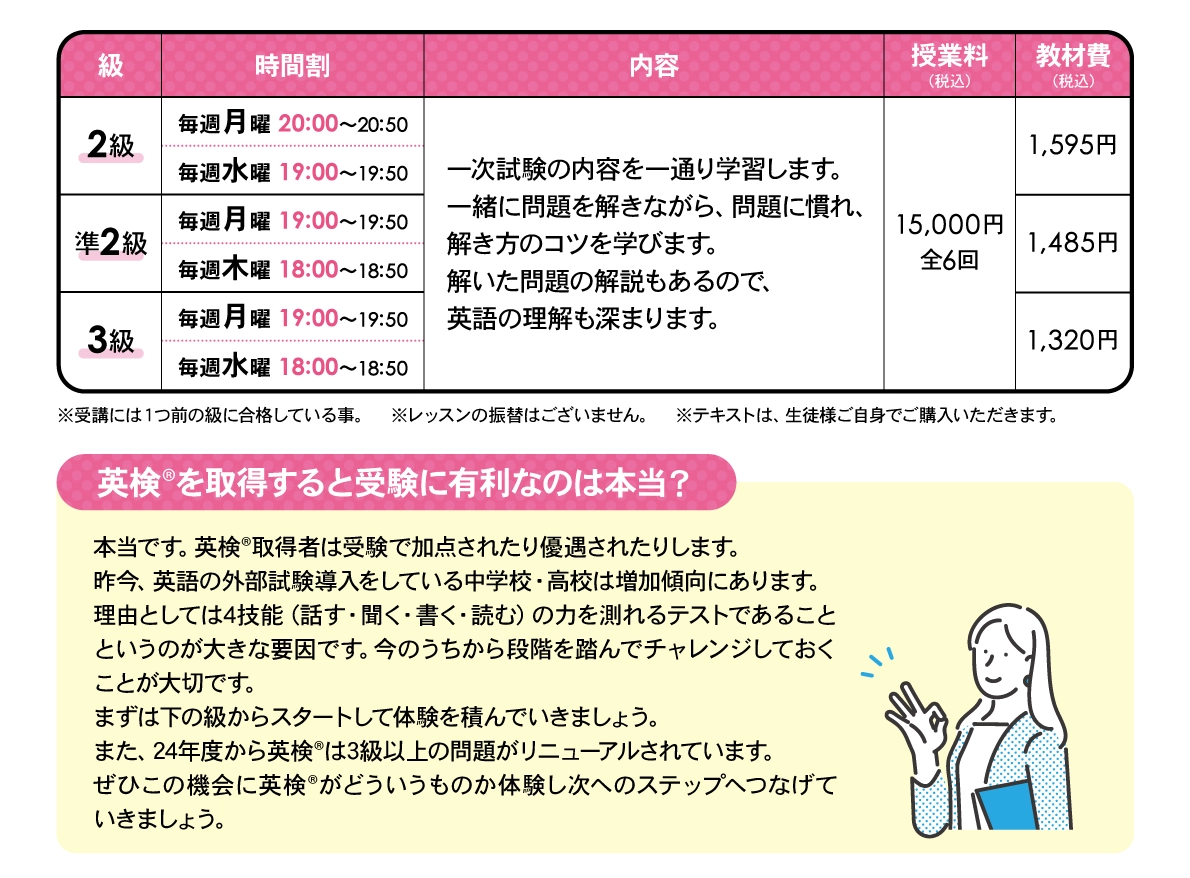 | 級 | 時間割 | 内容 | 授業料（税込） | 教材費（税込） |
|---|---|---|---|---|
| 2級 | 毎週月曜 20:00～20:50 | 一次試験の内容を一通り学習します。一緒に問題を解きながら、問題に慣れ、解き方のコツを学びます。解いた問題の解説もあるので、英語の理解も深まります。 | 15,000円 全6回 | 1,595円 |
|  | 毎週水曜 19:00～19:50 |  |  |  |
| 準2級 | 毎週月曜 19:00～19:50 |  |  | 1,485円 |
|  | 毎週木曜 18:00～18:50 |  |  |  |
| 3級 | 毎週月曜 19:00～19:50 |  |  | 1,320円 |
|  | 毎週水曜 18:00～18:50 |  |  |  |

※受講には1つ前の級に合格している事。 ※レッスンの振替はございません。 ※テキストは、生徒様ご自身でご購入いただきます。

英検®を取得すると受験に有利なのは本当？

本当です。英検®取得者は受験で加点されたり優遇されたりします。
昨今、英語の外部試験導入をしている中学校・高校は増加傾向にあります。
理由としては4技能（話す・聞く・書く・読む）の力を測れるテストであることというのが大きな要因です。今のうちから段階を踏んでチャレンジしておくことが大切です。
まずは下の級からスタートして体験を積んでいきましょう。
また、24年度から英検®は3級以上の問題がリニューアルされています。
ぜひこの機会に英検®がどういうものか体験し次へのステップへつなげていきましょう。